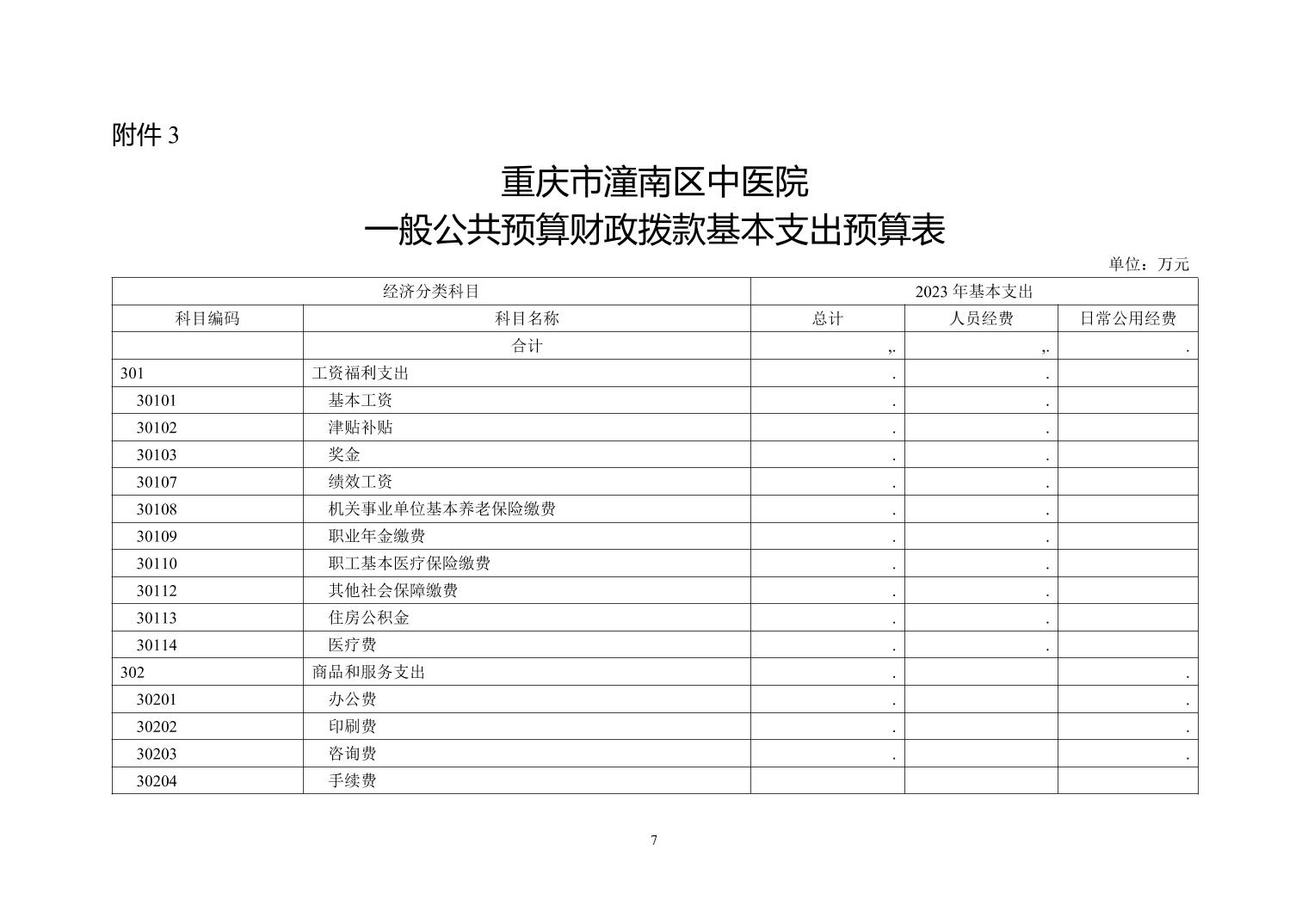 附件 3

重庆市潼南区中医院
一般公共预算财政拨款基本支出预算表

单位：万元

| 经济分类科目 | | 2023 年基本支出 | | |
|---|---|---|---|---|
| 科目编码 | 科目名称 | 总计 | 人员经费 | 日常公用经费 |
| | 合计 | ,. | ,. | . |
| 301 | 工资福利支出 | . | . | |
| 30101 | 基本工资 | . | . | |
| 30102 | 津贴补贴 | . | . | |
| 30103 | 奖金 | . | . | |
| 30107 | 绩效工资 | . | . | |
| 30108 | 机关事业单位基本养老保险缴费 | . | . | |
| 30109 | 职业年金缴费 | . | . | |
| 30110 | 职工基本医疗保险缴费 | . | . | |
| 30112 | 其他社会保障缴费 | . | . | |
| 30113 | 住房公积金 | . | . | |
| 30114 | 医疗费 | . | . | |
| 302 | 商品和服务支出 | . | | . |
| 30201 | 办公费 | . | | . |
| 30202 | 印刷费 | . | | . |
| 30203 | 咨询费 | . | | . |
| 30204 | 手续费 | | | |

7